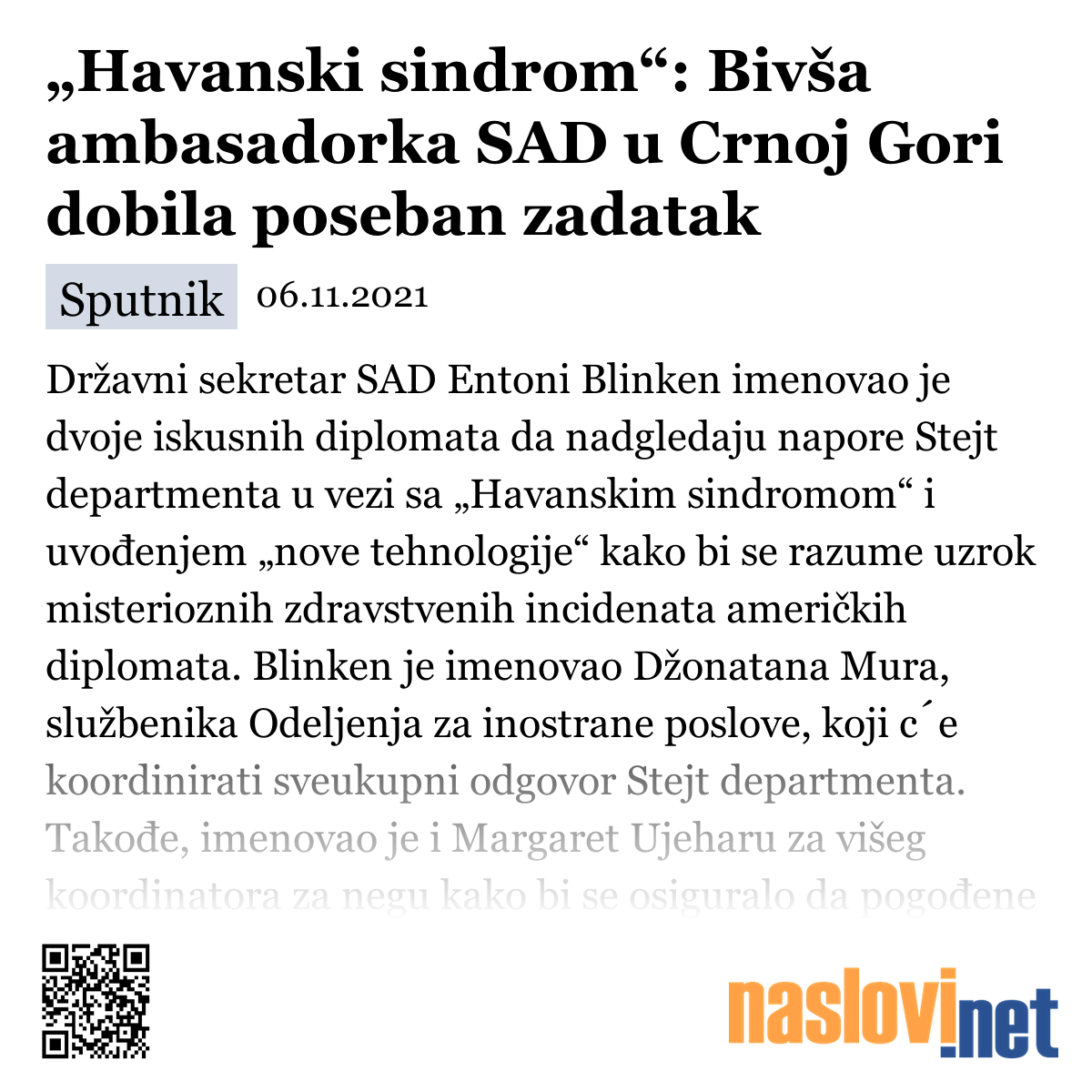 „Havanski sindrom“: Bivša ambasadorka SAD u Crnoj Gori dobila poseban zadatak

Sputnik 06.11.2021

Državni sekretar SAD Entoni Blinken imenovao je dvoje iskusnih diplomata da nadgledaju napore Stejt departmenta u vezi sa „Havanskim sindromom“ i uvođenjem „nove tehnologije“ kako bi se razume uzrok misterioznih zdravstvenih incidenata američkih diplomata. Blinken je imenovao Džonatana Mura, službenika Odeljenja za inostrane poslove, koji c´e koordinirati sveukupni odgovor Stejt departmenta. Takođe, imenovao je i Margaret Ujeharu za višeg koordinatora za negu kako bi se osiguralo da pogođene

naslovi.net